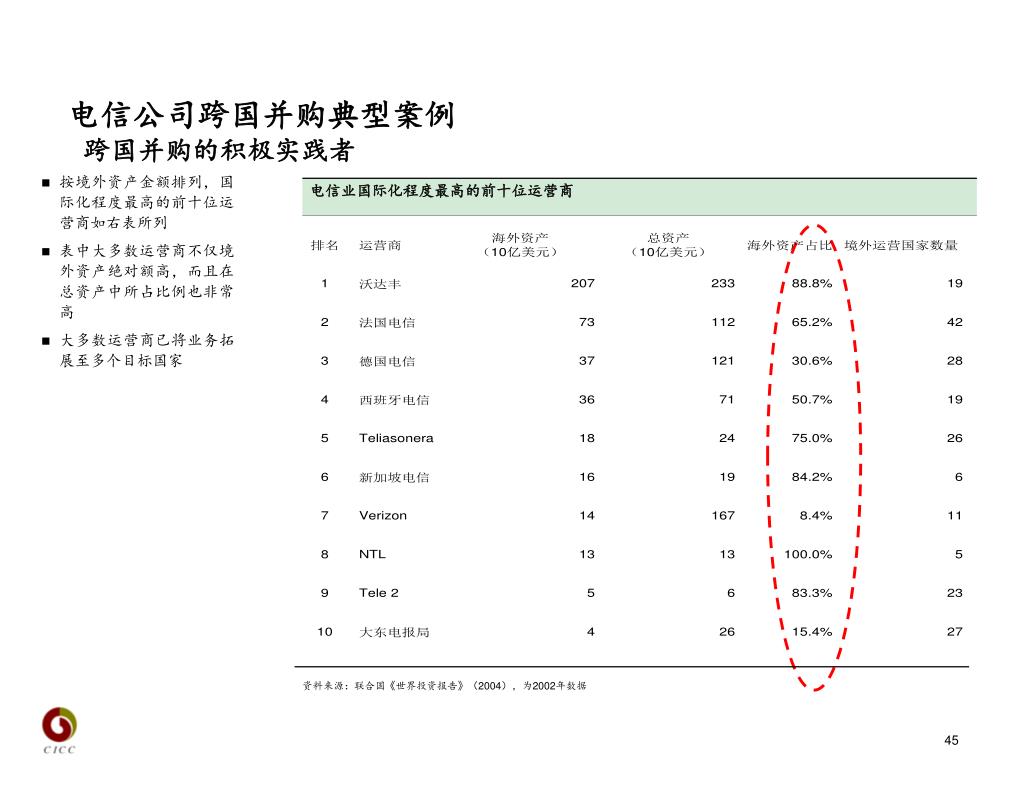 电信公司跨国并购典型案例
跨国并购的积极实践者

■ 按境外资产金额排列，国际化程度最高的前十位运营商如右表所列
■ 表中大多数运营商不仅境外资产绝对额高，而且在总资产中所占比例也非常高
■ 大多数运营商已将业务拓展至多个目标国家

电信业国际化程度最高的前十位运营商

| 排名 | 运营商 | 海外资产（10亿美元） | 总资产（10亿美元） | 海外资产占比 | 境外运营国家数量 |
|---|---|---|---|---|---|
| 1 | 沃达丰 | 207 | 233 | 88.8% | 19 |
| 2 | 法国电信 | 73 | 112 | 65.2% | 42 |
| 3 | 德国电信 | 37 | 121 | 30.6% | 28 |
| 4 | 西班牙电信 | 36 | 71 | 50.7% | 19 |
| 5 | Teliasonera | 18 | 24 | 75.0% | 26 |
| 6 | 新加坡电信 | 16 | 19 | 84.2% | 6 |
| 7 | Verizon | 14 | 167 | 8.4% | 11 |
| 8 | NTL | 13 | 13 | 100.0% | 5 |
| 9 | Tele 2 | 5 | 6 | 83.3% | 23 |
| 10 | 大东电报局 | 4 | 26 | 15.4% | 27 |

资料来源：联合国《世界投资报告》（2004），为2002年数据

CICC

45